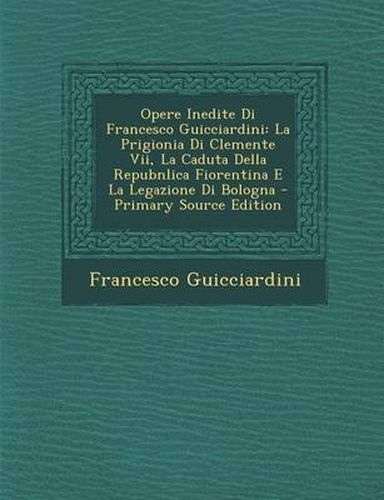 Opere Inedite Di Francesco Guicciardini: La Prigionia Di Clemente Vii, La Caduta Della Repubnlica Fiorentina E La Legazione Di Bologna - Primary Source Edition

Francesco Guicciardini